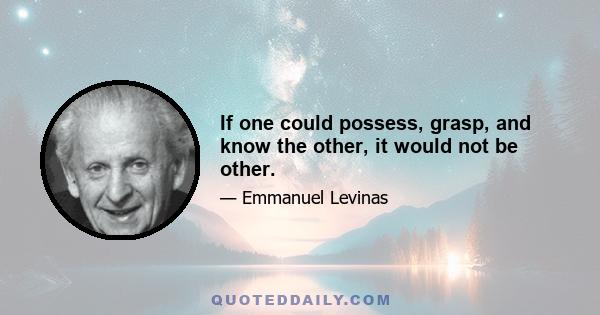 If one could possess, grasp, and know the other, it would not be other.

— Emmanuel Levinas

QUOTEDDAILY.COM